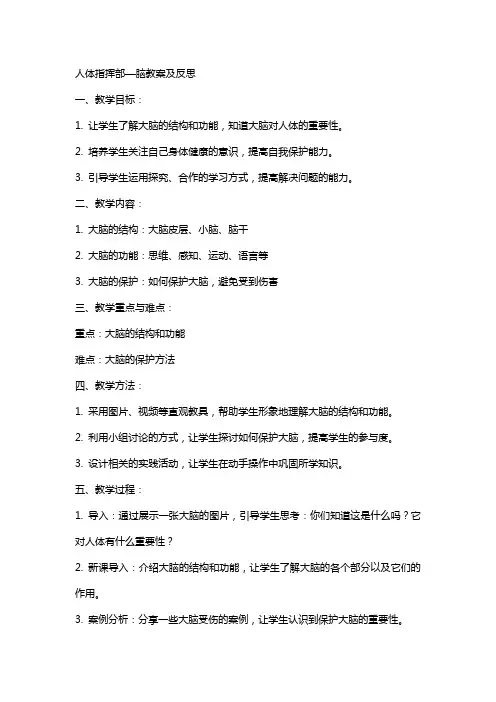 人体指挥部—脑教案及反思

一、教学目标：

1. 让学生了解大脑的结构和功能，知道大脑对人体的重要性。

2. 培养学生关注自己身体健康的意识，提高自我保护能力。

3. 引导学生运用探究、合作的学习方式，提高解决问题的能力。

二、教学内容：

1. 大脑的结构：大脑皮层、小脑、脑干

2. 大脑的功能：思维、感知、运动、语言等

3. 大脑的保护：如何保护大脑，避免受到伤害

三、教学重点与难点：

重点：大脑的结构和功能

难点：大脑的保护方法

四、教学方法：

1. 采用图片、视频等直观教具，帮助学生形象地理解大脑的结构和功能。

2. 利用小组讨论的方式，让学生探讨如何保护大脑，提高学生的参与度。

3. 设计相关的实践活动，让学生在动手操作中巩固所学知识。

五、教学过程：

1. 导入：通过展示一张大脑的图片，引导学生思考：你们知道这是什么吗？它对人体有什么重要性？

2. 新课导入：介绍大脑的结构和功能，让学生了解大脑的各个部分以及它们的作用。

3. 案例分析：分享一些大脑受伤的案例，让学生认识到保护大脑的重要性。